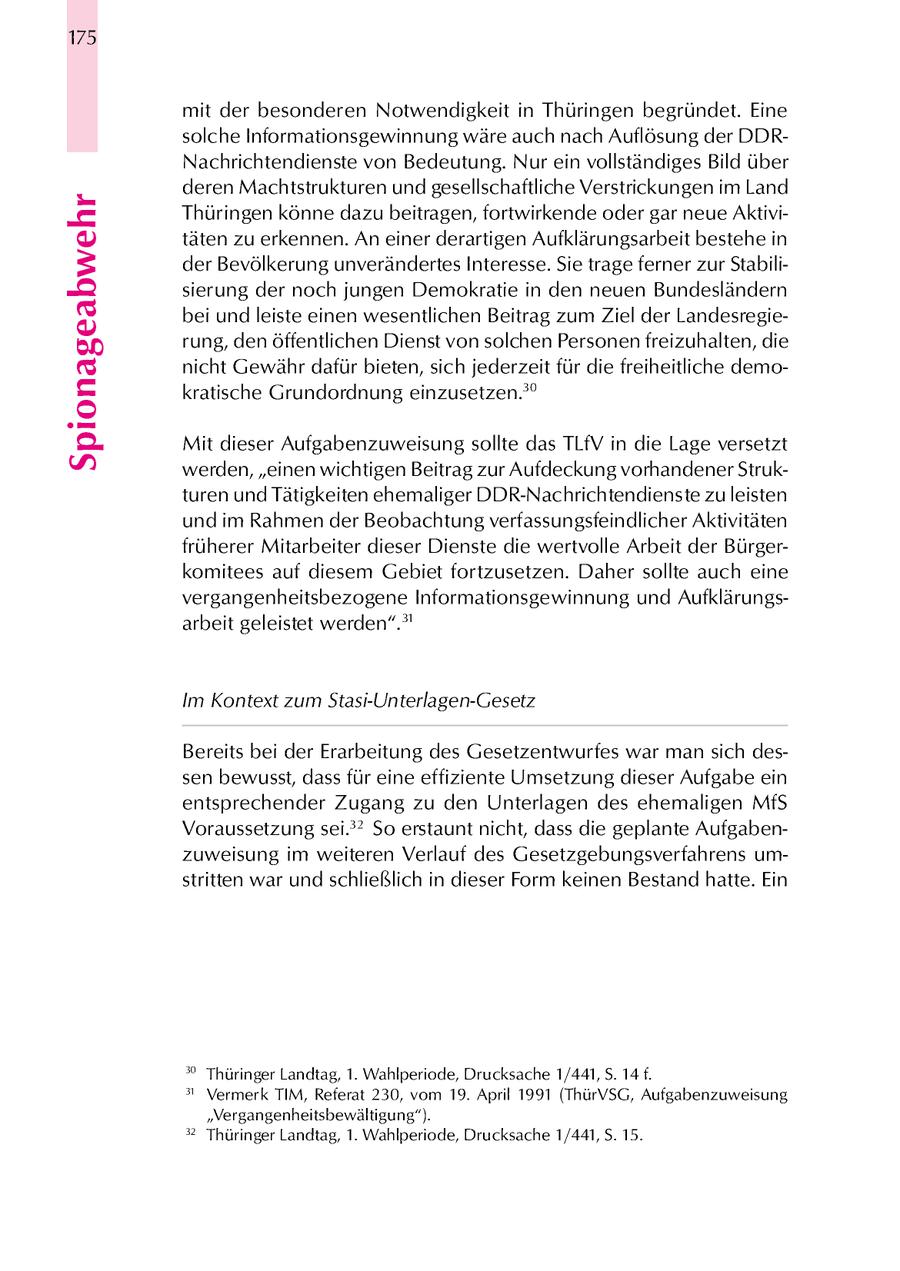 175

Spionageabwehr

mit der besonderen Notwendigkeit in Thüringen begründet. Eine solche Informationsgewinnung wäre auch nach Auflösung der DDR-Nachrichtendienste von Bedeutung. Nur ein vollständiges Bild über deren Machtstrukturen und gesellschaftliche Verstrickungen im Land Thüringen könne dazu beitragen, fortwirkende oder gar neue Aktivitäten zu erkennen. An einer derartigen Aufklärungsarbeit bestehe in der Bevölkerung unverändertes Interesse. Sie trage ferner zur Stabilisierung der noch jungen Demokratie in den neuen Bundesländern bei und leiste einen wesentlichen Beitrag zum Ziel der Landesregierung, den öffentlichen Dienst von solchen Personen freizuhalten, die nicht Gewähr dafür bieten, sich jederzeit für die freiheitliche demokratische Grundordnung einzusetzen.$^{30}$

Mit dieser Aufgabenzuweisung sollte das TLfV in die Lage versetzt werden, „einen wichtigen Beitrag zur Aufdeckung vorhandener Strukturen und Tätigkeiten ehemaliger DDR-Nachrichtendienste zu leisten und im Rahmen der Beobachtung verfassungsfeindlicher Aktivitäten früherer Mitarbeiter dieser Dienste die wertvolle Arbeit der Bürgerkomitees auf diesem Gebiet fortzusetzen. Daher sollte auch eine vergangenheitsbezogene Informationsgewinnung und Aufklärungsarbeit geleistet werden“.$^{31}$

Im Kontext zum Stasi-Unterlagen-Gesetz

Bereits bei der Erarbeitung des Gesetzentwurfes war man sich dessen bewusst, dass für eine effiziente Umsetzung dieser Aufgabe ein entsprechender Zugang zu den Unterlagen des ehemaligen MfS Voraussetzung sei.$^{32}$ So erstaunt nicht, dass die geplante Aufgabenzuweisung im weiteren Verlauf des Gesetzgebungsverfahrens umstritten war und schließlich in dieser Form keinen Bestand hatte. Ein

$^{30}$ Thüringer Landtag, 1. Wahlperiode, Drucksache 1/441, S. 14 f.
$^{31}$ Vermerk TIM, Referat 230, vom 19. April 1991 (ThürVSG, Aufgabenzuweisung „Vergangenheitsbewältigung“).
$^{32}$ Thüringer Landtag, 1. Wahlperiode, Drucksache 1/441, S. 15.